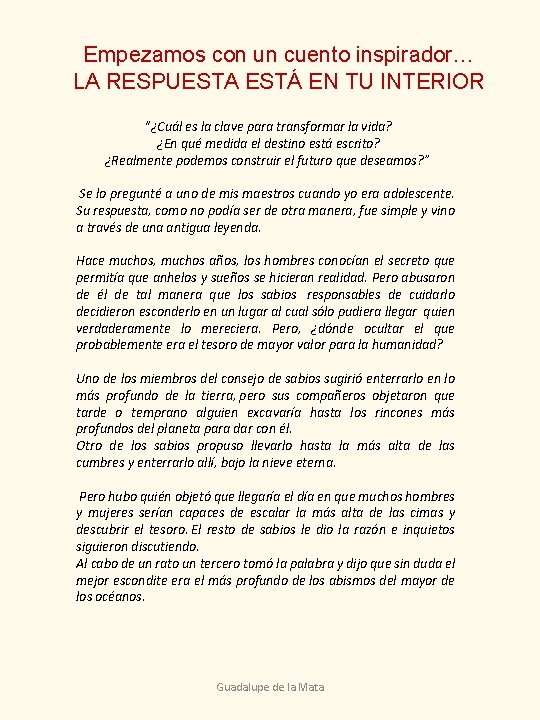 Empezamos con un cuento inspirador…
LA RESPUESTA ESTÁ EN TU INTERIOR

"¿Cuál es la clave para transformar la vida?
¿En qué medida el destino está escrito?
¿Realmente podemos construir el futuro que deseamos?"

Se lo pregunté a uno de mis maestros cuando yo era adolescente. Su respuesta, como no podía ser de otra manera, fue simple y vino a través de una antigua leyenda.

Hace muchos, muchos años, los hombres conocían el secreto que permitía que anhelos y sueños se hicieran realidad. Pero abusaron de él de tal manera que los sabios responsables de cuidarlo decidieron esconderlo en un lugar al cual sólo pudiera llegar quien verdaderamente lo mereciera. Pero, ¿dónde ocultar el que probablemente era el tesoro de mayor valor para la humanidad?

Uno de los miembros del consejo de sabios sugirió enterrarlo en lo más profundo de la tierra, pero sus compañeros objetaron que tarde o temprano alguien excavaría hasta los rincones más profundos del planeta para dar con él.
Otro de los sabios propuso llevarlo hasta la más alta de las cumbres y enterrarlo allí, bajo la nieve eterna.

Pero hubo quién objetó que llegaría el día en que muchos hombres y mujeres serían capaces de escalar la más alta de las cimas y descubrir el tesoro. El resto de sabios le dio la razón e inquietos siguieron discutiendo.
Al cabo de un rato un tercero tomó la palabra y dijo que sin duda el mejor escondite era el más profundo de los abismos del mayor de los océanos.

Guadalupe de la Mata